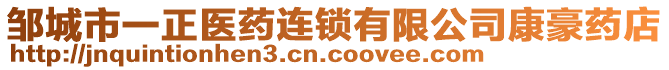 邹城市一正医药连锁有限公司康豪药店
http://jnquintionhen3.cn.coovee.com